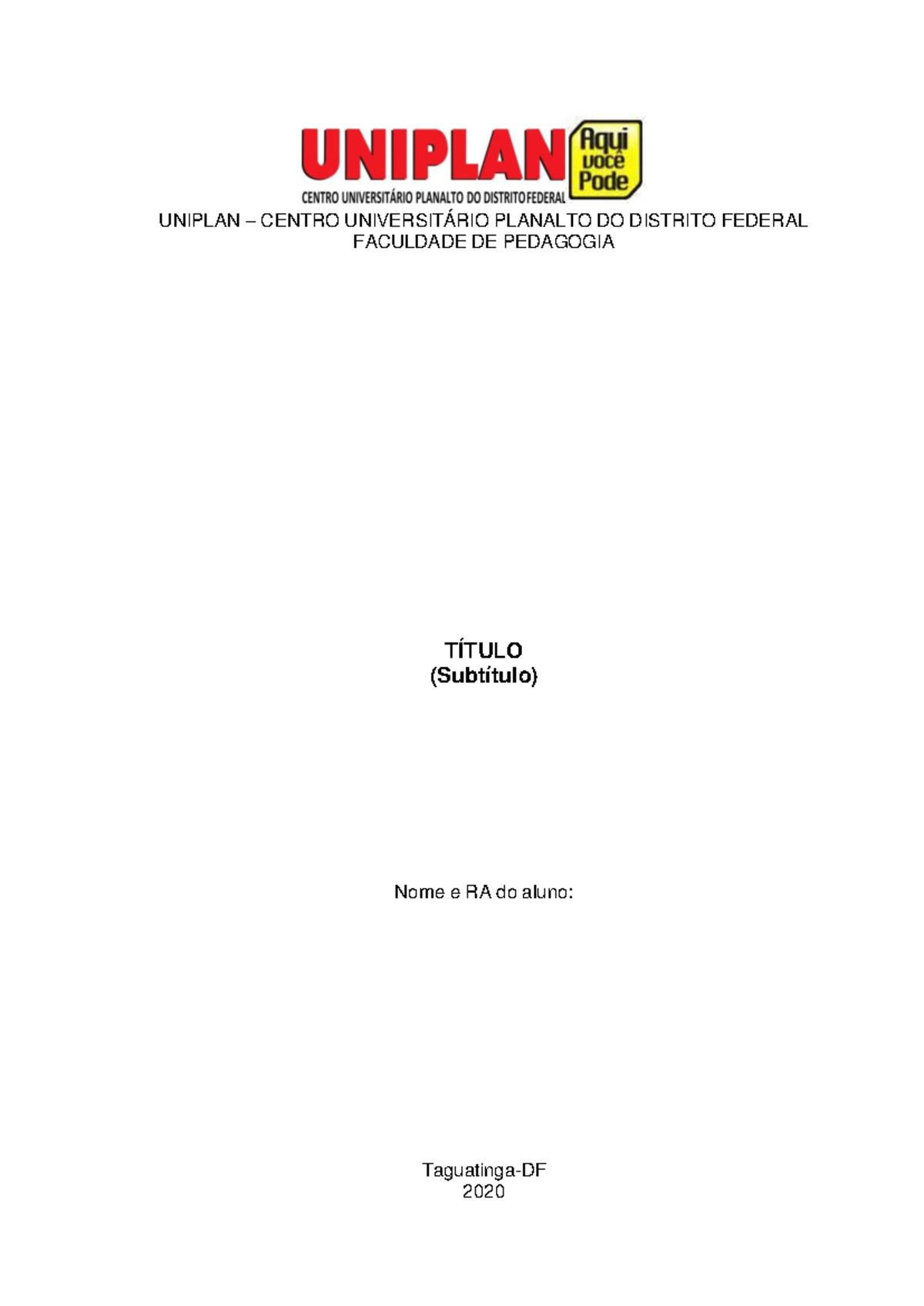 UNIPLAN
Aqui você Pode
CENTRO UNIVERSITÁRIO PLANALTO DO DISTRITO FEDERAL

UNIPLAN – CENTRO UNIVERSITÁRIO PLANALTO DO DISTRITO FEDERAL
FACULDADE DE PEDAGOGIA

TÍTULO
(Subtítulo)

Nome e RA do aluno:

Taguatinga-DF
2020